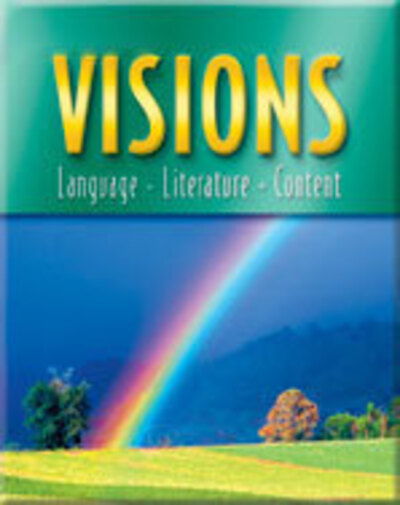 VISIONS

Language - Literature - Content